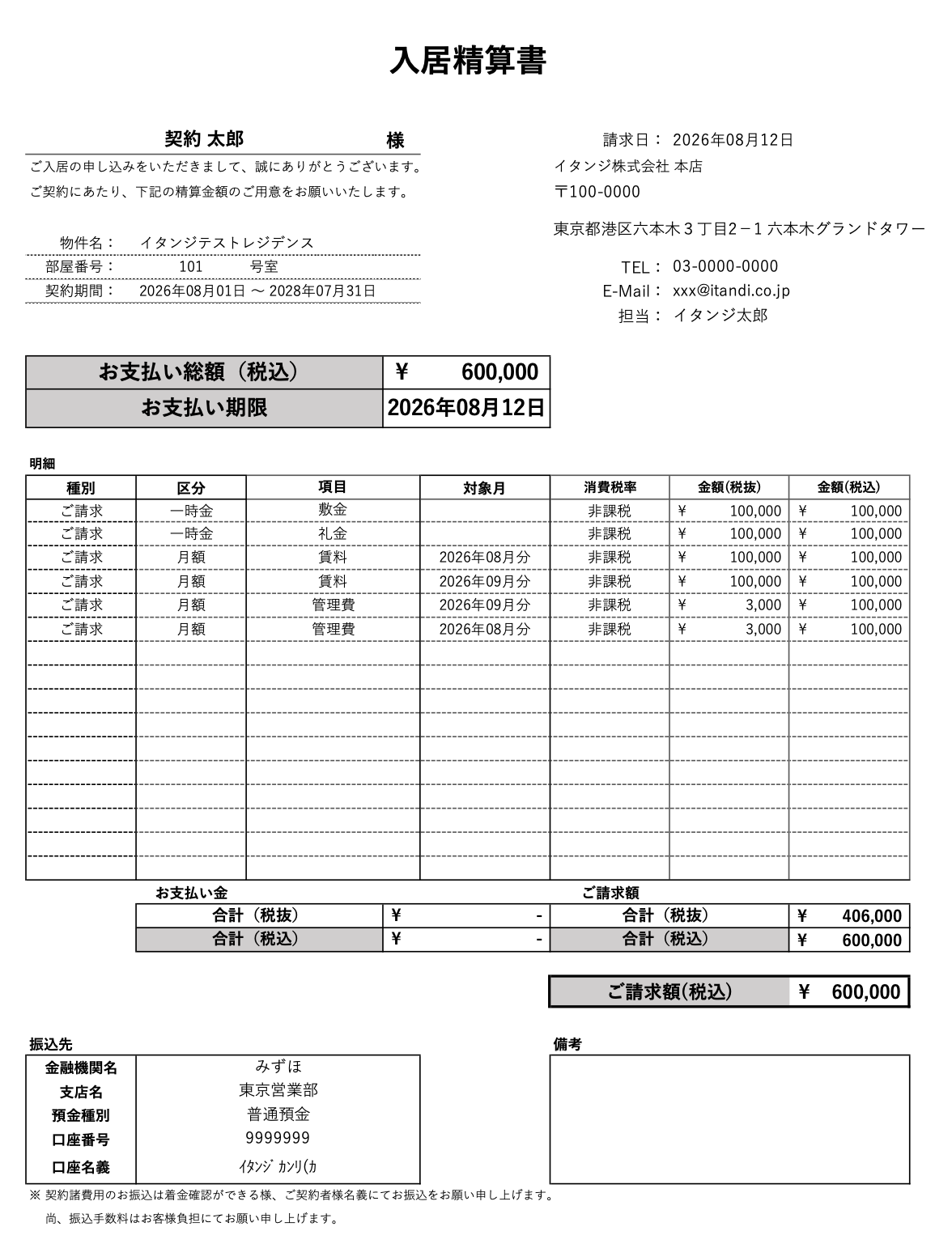 入居精算書

契約 太郎 様

ご入居の申し込みをいただきまして、誠にありがとうございます。
ご契約にあたり、下記の精算金額のご用意をお願いいたします。

物件名： イタンジテストレジデンス
部屋番号： 101 号室
契約期間： 2026年08月01日 ～ 2028年07月31日

請求日： 2026年08月12日
イタンジ株式会社 本店
〒100-0000
東京都港区六本木３丁目2－1 六本木グランドタワー
TEL： 03-0000-0000
E-Mail： xxx@itandi.co.jp
担当： イタンジ太郎

| お支払い総額（税込） | ￥ 600,000 |
|---|---|
| お支払い期限 | 2026年08月12日 |

明細

| 種別 | 区分 | 項目 | 対象月 | 消費税率 | 金額(税抜) | 金額(税込) |
|---|---|---|---|---|---|---|
| ご請求 | 一時金 | 敷金 | | 非課税 | ￥ 100,000 | ￥ 100,000 |
| ご請求 | 一時金 | 礼金 | | 非課税 | ￥ 100,000 | ￥ 100,000 |
| ご請求 | 月額 | 賃料 | 2026年08月分 | 非課税 | ￥ 100,000 | ￥ 100,000 |
| ご請求 | 月額 | 賃料 | 2026年09月分 | 非課税 | ￥ 100,000 | ￥ 100,000 |
| ご請求 | 月額 | 管理費 | 2026年09月分 | 非課税 | ￥ 3,000 | ￥ 100,000 |
| ご請求 | 月額 | 管理費 | 2026年08月分 | 非課税 | ￥ 3,000 | ￥ 100,000 |

お支払い金

| 合計（税抜） | ￥ - |
|---|---|
| 合計（税込） | ￥ - |

ご請求額

| 合計（税抜） | ￥ 406,000 |
|---|---|
| 合計（税込） | ￥ 600,000 |

| ご請求額(税込) | ￥ 600,000 |
|---|---|

振込先

| 金融機関名 | みずほ |
|---|---|
| 支店名 | 東京営業部 |
| 預金種別 | 普通預金 |
| 口座番号 | 9999999 |
| 口座名義 | ｲﾀﾝｼﾞ ｶﾝﾘ(ｶ |

備考

※ 契約諸費用のお振込は着金確認ができる様、ご契約者様名義にてお振込をお願い申し上げます。
尚、振込手数料はお客様負担にてお願い申し上げます。